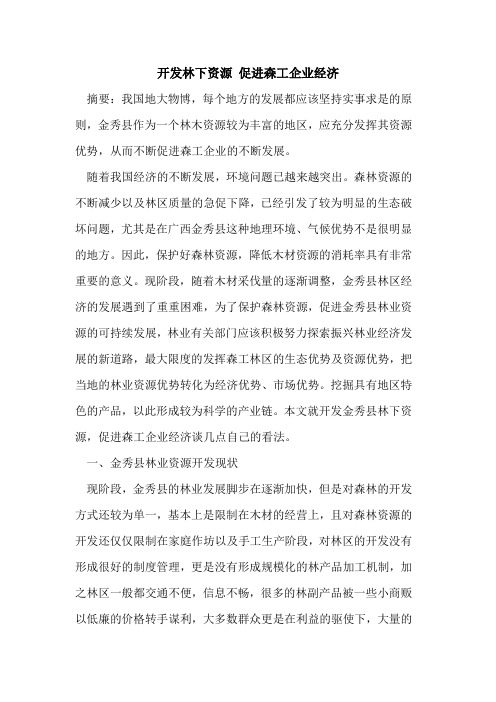 开发林下资源 促进森工企业经济

摘要：我国地大物博，每个地方的发展都应该坚持实事求是的原则，金秀县作为一个林木资源较为丰富的地区，应充分发挥其资源优势，从而不断促进森工企业的不断发展。

随着我国经济的不断发展，环境问题已越来越突出。森林资源的不断减少以及林区质量的急促下降，已经引发了较为明显的生态破坏问题，尤其是在广西金秀县这种地理环境、气候优势不是很明显的地方。因此，保护好森林资源，降低木材资源的消耗率具有非常重要的意义。现阶段，随着木材采伐量的逐渐调整，金秀县林区经济的发展遇到了重重困难，为了保护森林资源，促进金秀县林业资源的可持续发展，林业有关部门应该积极努力探索振兴林业经济发展的新道路，最大限度的发挥森工林区的生态优势及资源优势，把当地的林业资源优势转化为经济优势、市场优势。挖掘具有地区特色的产品，以此形成较为科学的产业链。本文就开发金秀县林下资源，促进森工企业经济谈几点自己的看法。

一、金秀县林业资源开发现状

现阶段，金秀县的林业发展脚步在逐渐加快，但是对森林的开发方式还较为单一，基本上是限制在木材的经营上，且对森林资源的开发还仅仅限制在家庭作坊以及手工生产阶段，对林区的开发没有形成很好的制度管理，更是没有形成规模化的林产品加工机制，加之林区一般都交通不便，信息不畅，很多的林副产品被一些小商贩以低廉的价格转手谋利，大多数群众更是在利益的驱使下，大量的